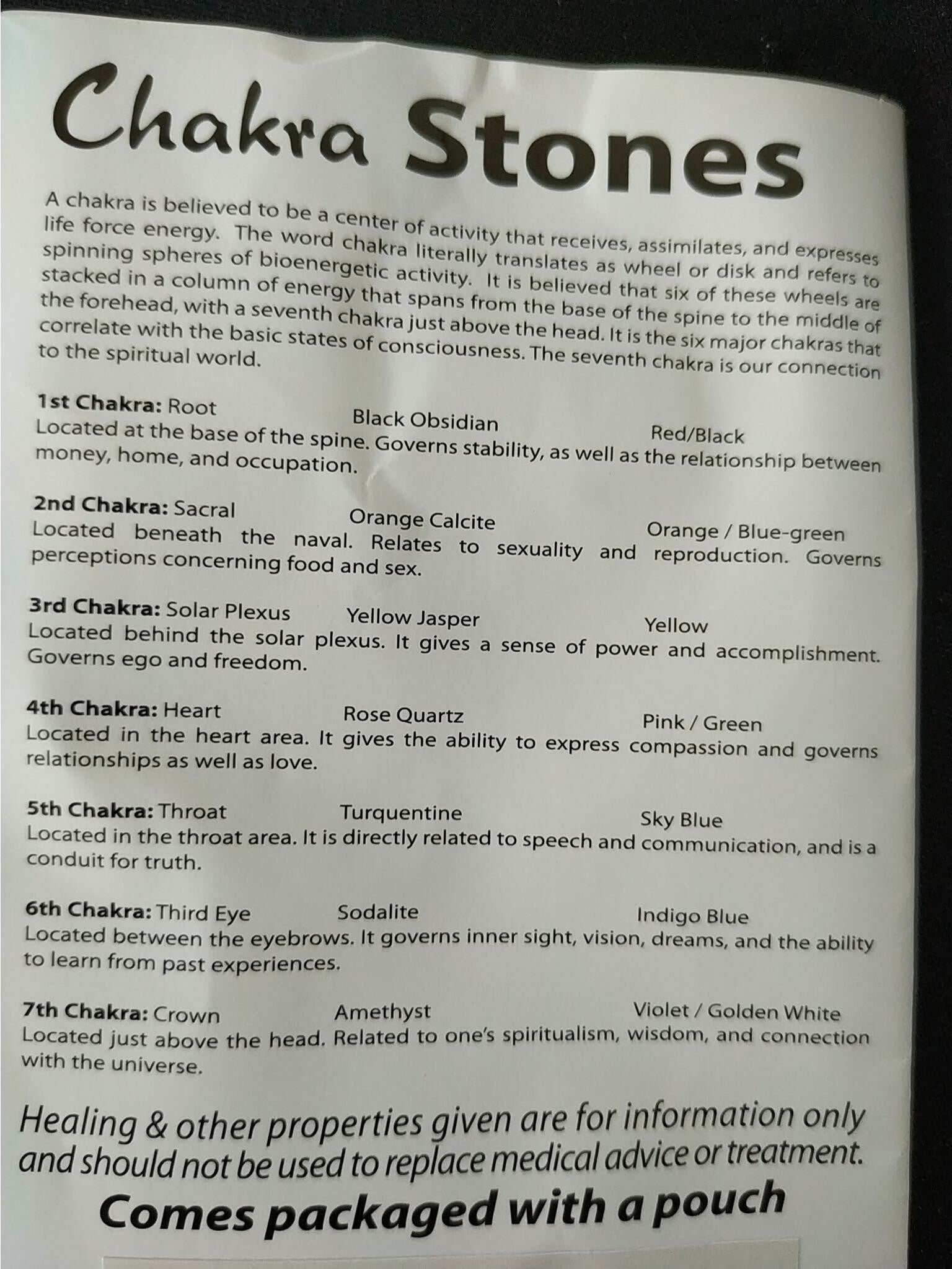 Chakra Stones

A chakra is believed to be a center of activity that receives, assimilates, and expresses life force energy. The word chakra literally translates as wheel or disk and refers to spinning spheres of bioenergetic activity. It is believed that six of these wheels are stacked in a column of energy that spans from the base of the spine to the middle of the forehead, with a seventh chakra just above the head. It is the six major chakras that correlate with the basic states of consciousness. The seventh chakra is our connection to the spiritual world.

1st Chakra: Root Black Obsidian Red/Black
Located at the base of the spine. Governs stability, as well as the relationship between money, home, and occupation.

2nd Chakra: Sacral Orange Calcite Orange / Blue-green
Located beneath the naval. Relates to sexuality and reproduction. Governs perceptions concerning food and sex.

3rd Chakra: Solar Plexus Yellow Jasper Yellow
Located behind the solar plexus. It gives a sense of power and accomplishment. Governs ego and freedom.

4th Chakra: Heart Rose Quartz Pink / Green
Located in the heart area. It gives the ability to express compassion and governs relationships as well as love.

5th Chakra: Throat Turquentine Sky Blue
Located in the throat area. It is directly related to speech and communication, and is a conduit for truth.

6th Chakra: Third Eye Sodalite Indigo Blue
Located between the eyebrows. It governs inner sight, vision, dreams, and the ability to learn from past experiences.

7th Chakra: Crown Amethyst Violet / Golden White
Located just above the head. Related to one's spiritualism, wisdom, and connection with the universe.

Healing & other properties given are for information only and should not be used to replace medical advice or treatment.

Comes packaged with a pouch